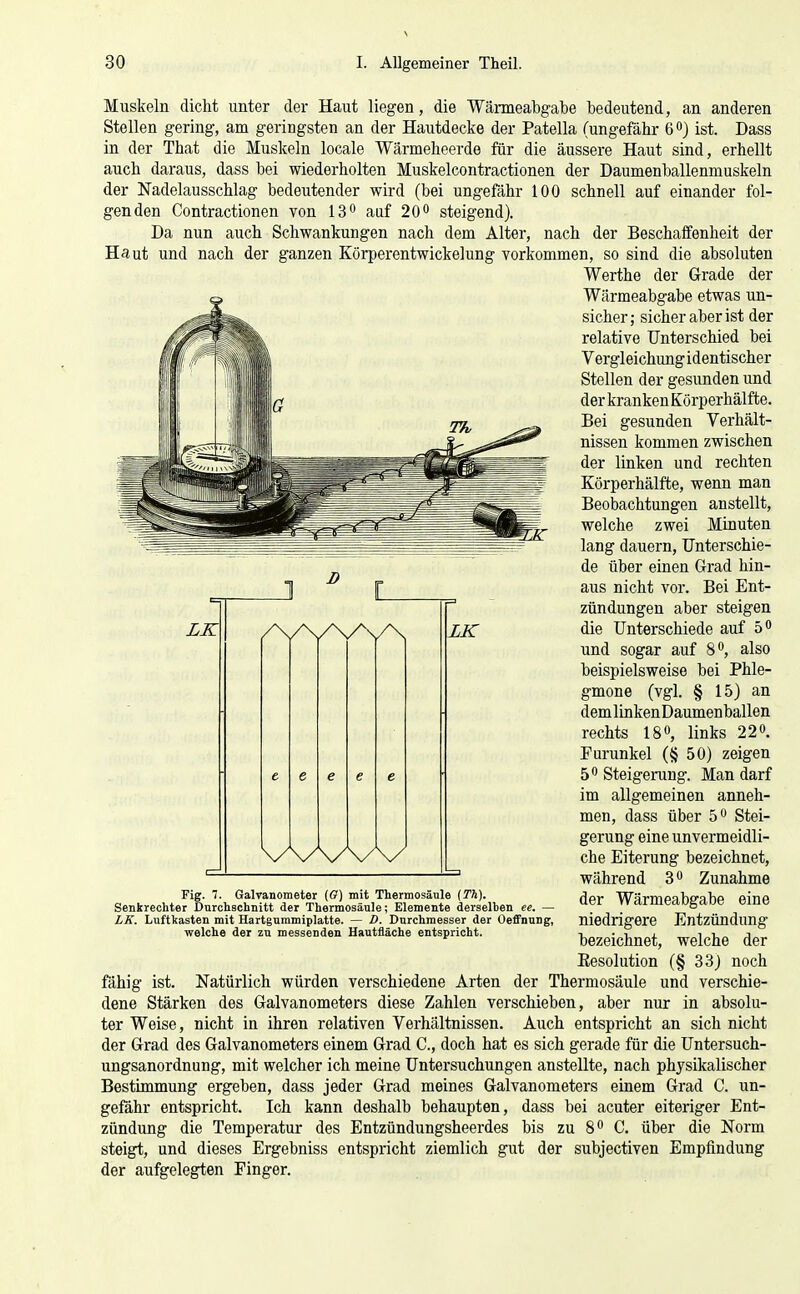 30 I. Allgemeiner Theil.

Muskeln dicht unter der Haut liegen, die Wärmeabgabe bedeutend, an anderen Stellen gering, am geringsten an der Hautdecke der Patella (ungefähr 6°) ist. Dass in der That die Muskeln locale Wärmeheerde für die äussere Haut sind, erhellt auch daraus, dass bei wiederholten Muskelcontractionen der Daumenballenmuskeln der Nadelausschlag bedeutender wird (bei ungefähr 100 schnell auf einander folgenden Contractionen von 13° auf 20° steigend).

Da nun auch Schwankungen nach dem Alter, nach der Beschaffenheit der Haut und nach der ganzen Körperentwickelung vorkommen, so sind die absoluten Werthe der Grade der Wärmeabgabe etwas unsicher; sicher aber ist der relative Unterschied bei Vergleichung identischer Stellen der gesunden und der kranken Körperhälfte. Bei gesunden Verhältnissen kommen zwischen der linken und rechten Körperhälfte, wenn man Beobachtungen anstellt, welche zwei Minuten lang dauern, Unterschiede über einen Grad hinaus nicht vor. Bei Entzündungen aber steigen die Unterschiede auf 5° und sogar auf 8°, also beispielsweise bei Phlegmone (vgl. § 15) an dem linken Daumenballen rechts 18°, links 22°. Furunkel (§ 50) zeigen 5° Steigerung. Man darf im allgemeinen annehmen, dass über 5° Steigerung eine unvermeidliche Eiterung bezeichnet, während 3° Zunahme der Wärmeabgabe eine niedrigere Entzündung bezeichnet, welche der Resolution (§ 33) noch fähig ist. Natürlich würden verschiedene Arten der Thermosäule und verschiedene Stärken des Galvanometers diese Zahlen verschieben, aber nur in absoluter Weise, nicht in ihren relativen Verhältnissen. Auch entspricht an sich nicht der Grad des Galvanometers einem Grad C., doch hat es sich gerade für die Untersuchungsanordnung, mit welcher ich meine Untersuchungen anstellte, nach physikalischer Bestimmung ergeben, dass jeder Grad meines Galvanometers einem Grad C. ungefähr entspricht. Ich kann deshalb behaupten, dass bei acuter eiteriger Entzündung die Temperatur des Entzündungsheerdes bis zu 8° C. über die Norm steigt, und dieses Ergebniss entspricht ziemlich gut der subjectiven Empfindung der aufgelegten Finger.

G
Th
LK
D
LK
LK
e e e e e

Fig. 7. Galvanometer (G) mit Thermosäule (Th). Senkrechter Durchschnitt der Thermosäule; Elemente derselben ee. — LK. Luftkasten mit Hartgummiplatte. — D. Durchmesser der Oeffnung, welche der zu messenden Hautfläche entspricht.